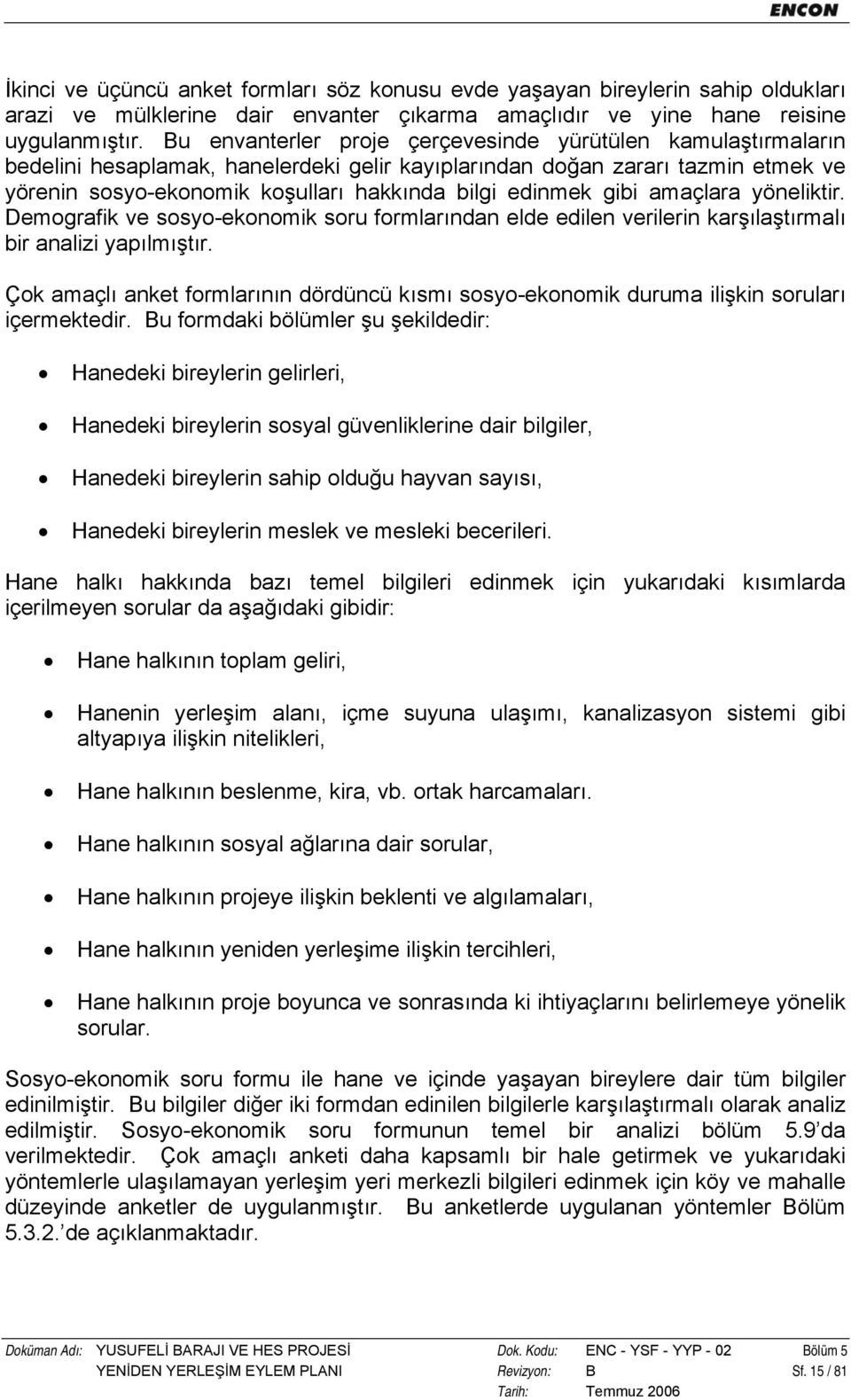 ENCON

İkinci ve üçüncü anket formları söz konusu evde yaşayan bireylerin sahip oldukları arazi ve mülklerine dair envanter çıkarma amaçlıdır ve yine hane reisine uygulanmıştır. Bu envanterler proje çerçevesinde yürütülen kamulaştırmaların bedelini hesaplamak, hanelerdeki gelir kayıplarından doğan zararı tazmin etmek ve yörenin sosyo-ekonomik koşulları hakkında bilgi edinmek gibi amaçlara yöneliktir. Demografik ve sosyo-ekonomik soru formlarından elde edilen verilerin karşılaştırmalı bir analizi yapılmıştır.

Çok amaçlı anket formlarının dördüncü kısmı sosyo-ekonomik duruma ilişkin soruları içermektedir. Bu formdaki bölümler şu şekildedir:

• Hanedeki bireylerin gelirleri,

• Hanedeki bireylerin sosyal güvenliklerine dair bilgiler,

• Hanedeki bireylerin sahip olduğu hayvan sayısı,

• Hanedeki bireylerin meslek ve mesleki becerileri.

Hane halkı hakkında bazı temel bilgileri edinmek için yukarıdaki kısımlarda içerilmeyen sorular da aşağıdaki gibidir:

• Hane halkının toplam geliri,

• Hanenin yerleşim alanı, içme suyuna ulaşımı, kanalizasyon sistemi gibi altyapıya ilişkin nitelikleri,

• Hane halkının beslenme, kira, vb. ortak harcamaları.

• Hane halkının sosyal ağlarına dair sorular,

• Hane halkının projeye ilişkin beklenti ve algılamaları,

• Hane halkının yeniden yerleşime ilişkin tercihleri,

• Hane halkının proje boyunca ve sonrasında ki ihtiyaçlarını belirlemeye yönelik sorular.

Sosyo-ekonomik soru formu ile hane ve içinde yaşayan bireylere dair tüm bilgiler edinilmiştir. Bu bilgiler diğer iki formdan edinilen bilgilerle karşılaştırmalı olarak analiz edilmiştir. Sosyo-ekonomik soru formunun temel bir analizi bölüm 5.9'da verilmektedir. Çok amaçlı anketi daha kapsamlı bir hale getirmek ve yukarıdaki yöntemlerle ulaşılamayan yerleşim yeri merkezli bilgileri edinmek için köy ve mahalle düzeyinde anketler de uygulanmıştır. Bu anketlerde uygulanan yöntemler Bölüm 5.3.2.'de açıklanmaktadır.

Doküman Adı: YUSUFELİ BARAJI VE HES PROJESİ YENİDEN YERLEŞİM EYLEM PLANI
Dok. Kodu: ENC - YSF - YYP - 02
Revizyon: B
Tarih: Temmuz 2006
Bölüm 5
Sf. 15 / 81